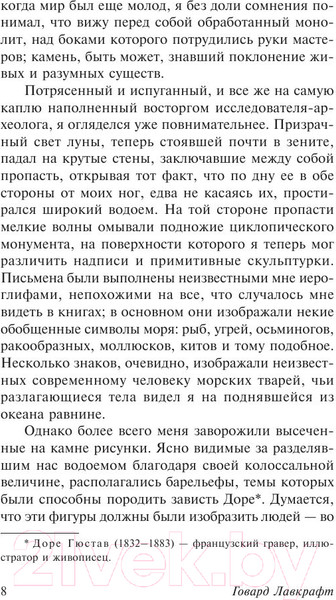 когда мир был еще молод, я без доли сомнения понимал, что вижу перед собой обработанный монолит, над боками которого потрудились руки мастеров; камень, быть может, знавший поклонение живых и разумных существ.

Потрясенный и испуганный, и все же на самую каплю наполненный восторгом исследователя-археолога, я огляделся уже повнимательнее. Призрачный свет луны, теперь стоявшей почти в зените, падал на крутые стены, заключавшие между собой пропасть, открывая тот факт, что по дну ее в обе стороны от моих ног, едва не касаясь их, простирался широкий водоем. На той стороне пропасти мелкие волны омывали подножие циклопического монумента, на поверхности которого я теперь мог различить надписи и примитивные скульптурки. Письмена были выполнены неизвестными мне иероглифами, непохожими на все, что случалось мне видеть в книгах; в основном они изображали некие обобщенные символы моря: рыб, угрей, осьминогов, ракообразных, моллюсков, китов и тому подобное. Несколько знаков, очевидно, изображали неизвестных современному человеку морских тварей, чьи разлагающиеся тела видел я на поднявшейся из океана равнине.

Однако более всего меня заворожили высеченные на камне рисунки. Ясно видимые за разделявшим нас водоемом благодаря своей колоссальной величине, располагались барельефы, темы которых были способны породить зависть Доре*. Думается, что эти фигуры должны были изобразить людей — во

* Доре Гюстав (1832–1883) — французский гравер, иллюстратор и живописец.

8 Говард Лавкрафт

21vek.by